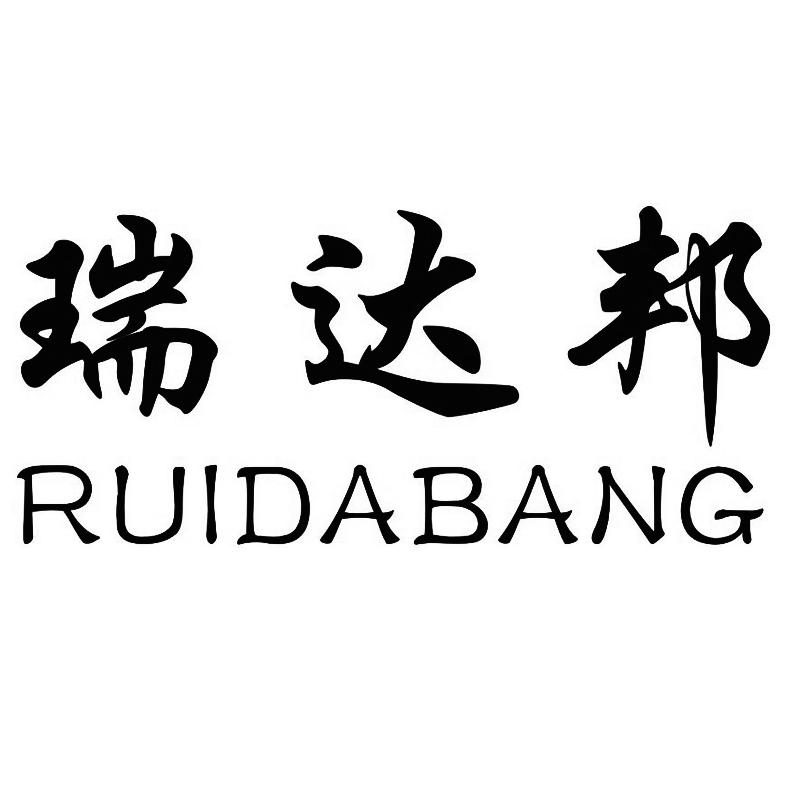 瑞达邦
RUIDABANG